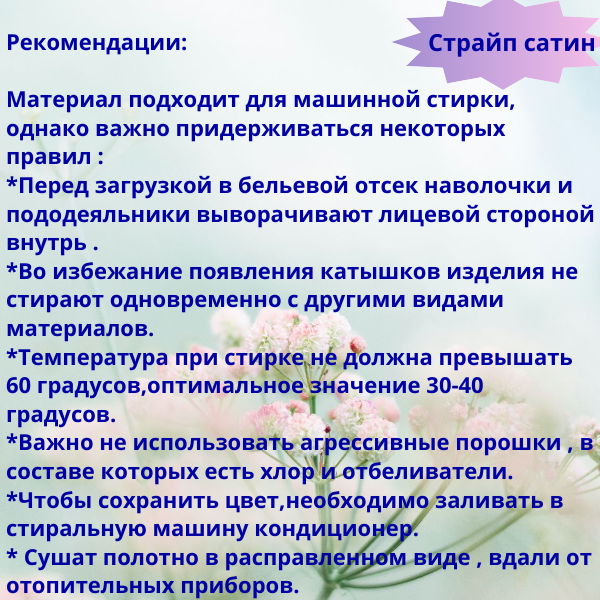 Рекомендации:

Страйп сатин

Материал подходит для машинной стирки, однако важно придерживаться некоторых правил :
*Перед загрузкой в бельевой отсек наволочки и пододеяльники выворачивают лицевой стороной внутрь .
*Во избежание появления катышков изделия не стирают одновременно с другими видами материалов.
*Температура при стирке не должна превышать 60 градусов,оптимальное значение 30-40 градусов.
*Важно не использовать агрессивные порошки , в составе которых есть хлор и отбеливатели.
*Чтобы сохранить цвет,необходимо заливать в стиральную машину кондиционер.
* Сушат полотно в расправленном виде , вдали от отопительных приборов.